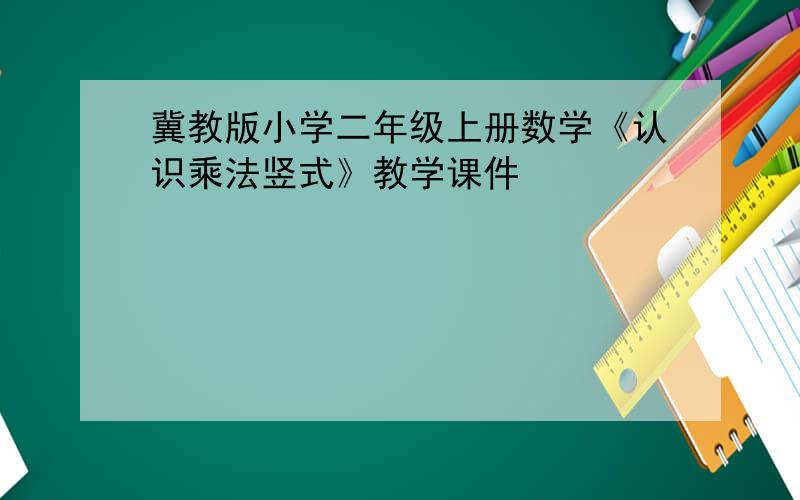 冀教版小学二年级上册数学《认识乘法竖式》教学课件